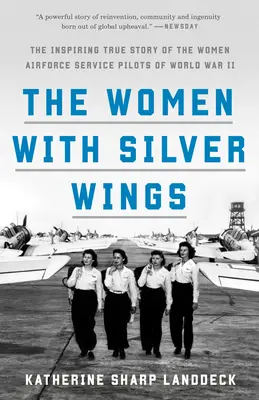 "A powerful story of reinvention, community and ingenuity born out of global upheaval." —NEWSDAY

THE INSPIRING TRUE STORY OF THE WOMEN AIRFORCE SERVICE PILOTS OF WORLD WAR II

THE WOMEN WITH SILVER WINGS

KATHERINE SHARP LANDDECK